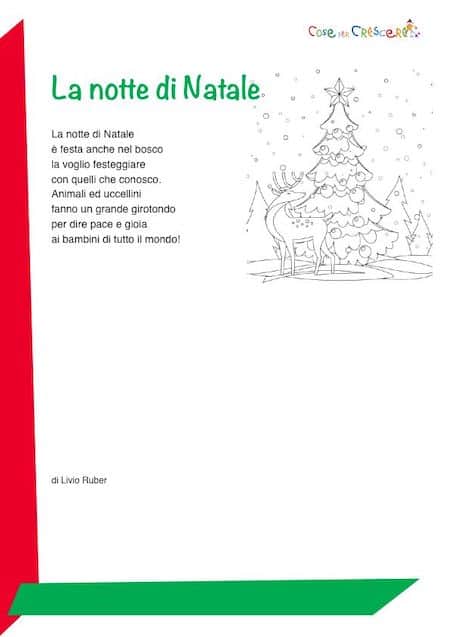 Cose per Crescere

La notte di Natale

La notte di Natale
è festa anche nel bosco
la voglio festeggiare
con quelli che conosco.
Animali ed uccellini
fanno un grande girotondo
per dire pace e gioia
ai bambini di tutto il mondo!

di Livio Ruber